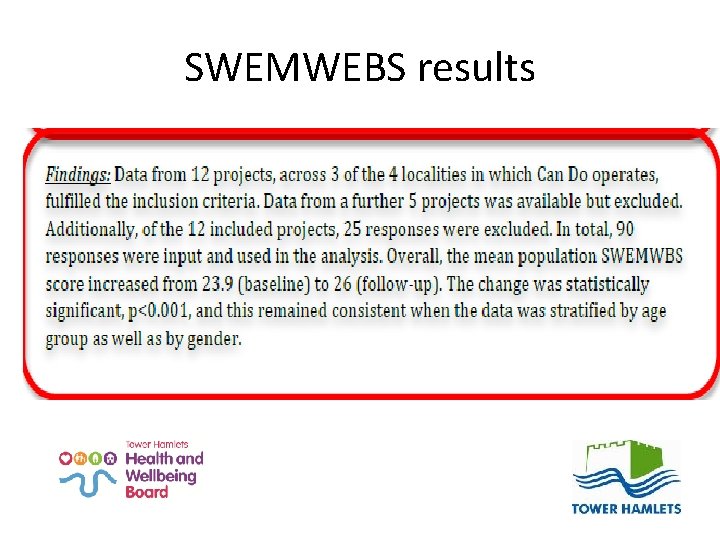 SWEMWEBS results

Findings: Data from 12 projects, across 3 of the 4 localities in which Can Do operates, fulfilled the inclusion criteria. Data from a further 5 projects was available but excluded. Additionally, of the 12 included projects, 25 responses were excluded. In total, 90 responses were input and used in the analysis. Overall, the mean population SWEMWBS score increased from 23.9 (baseline) to 26 (follow-up). The change was statistically significant, p<0.001, and this remained consistent when the data was stratified by age group as well as by gender.

Tower Hamlets
Health and
Wellbeing
Board

TOWER HAMLETS